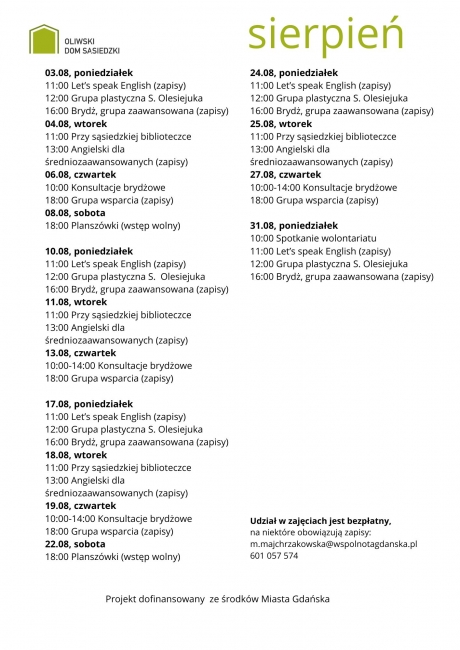 OLIWSKI
DOM SASIEDZKI

sierpień

03.08, poniedziałek
11:00 Let's speak English (zapisy)
12:00 Grupa plastyczna S. Olesiejuka
16:00 Brydż, grupa zaawansowana (zapisy)
04.08, wtorek
11:00 Przy sąsiedzkiej biblioteczce
13:00 Angielski dla średniozaawansowanych (zapisy)
06.08, czwartek
10:00 Konsultacje brydżowe
18:00 Grupa wsparcia (zapisy)
08.08, sobota
18:00 Planszówki (wstęp wolny)

10.08, poniedziałek
11:00 Let's speak English (zapisy)
12:00 Grupa plastyczna S. Olesiejuka
16:00 Brydż, grupa zaawansowana (zapisy)
11.08, wtorek
11:00 Przy sąsiedzkiej biblioteczce
13:00 Angielski dla średniozaawansowanych (zapisy)
13.08, czwartek
10:00-14:00 Konsultacje brydżowe
18:00 Grupa wsparcia (zapisy)

17.08, poniedziałek
11:00 Let's speak English (zapisy)
12:00 Grupa plastyczna S. Olesiejuka
16:00 Brydż, grupa zaawansowana (zapisy)
18.08, wtorek
11:00 Przy sąsiedzkiej biblioteczce
13:00 Angielski dla średniozaawansowanych (zapisy)
19.08, czwartek
10:00-14:00 Konsultacje brydżowe
18:00 Grupa wsparcia (zapisy)
22.08, sobota
18:00 Planszówki (wstęp wolny)

24.08, poniedziałek
11:00 Let's speak English (zapisy)
12:00 Grupa plastyczna S. Olesiejuka
16:00 Brydż, grupa zaawansowana (zapisy)
25.08, wtorek
11:00 Przy sąsiedzkiej biblioteczce
13:00 Angielski dla średniozaawansowanych (zapisy)
27.08, czwartek
10:00-14:00 Konsultacje brydżowe
18:00 Grupa wsparcia (zapisy)

31.08, poniedziałek
10:00 Spotkanie wolontariatu
11:00 Let's speak English (zapisy)
12:00 Grupa plastyczna S. Olesiejuka
16:00 Brydż, grupa zaawansowana (zapisy)

Udział w zajęciach jest bezpłatny,
na niektóre obowiązują zapisy:
m.majchrzakowska@wspolnotagdanska.pl
601 057 574

Projekt dofinansowany ze środków Miasta Gdańska